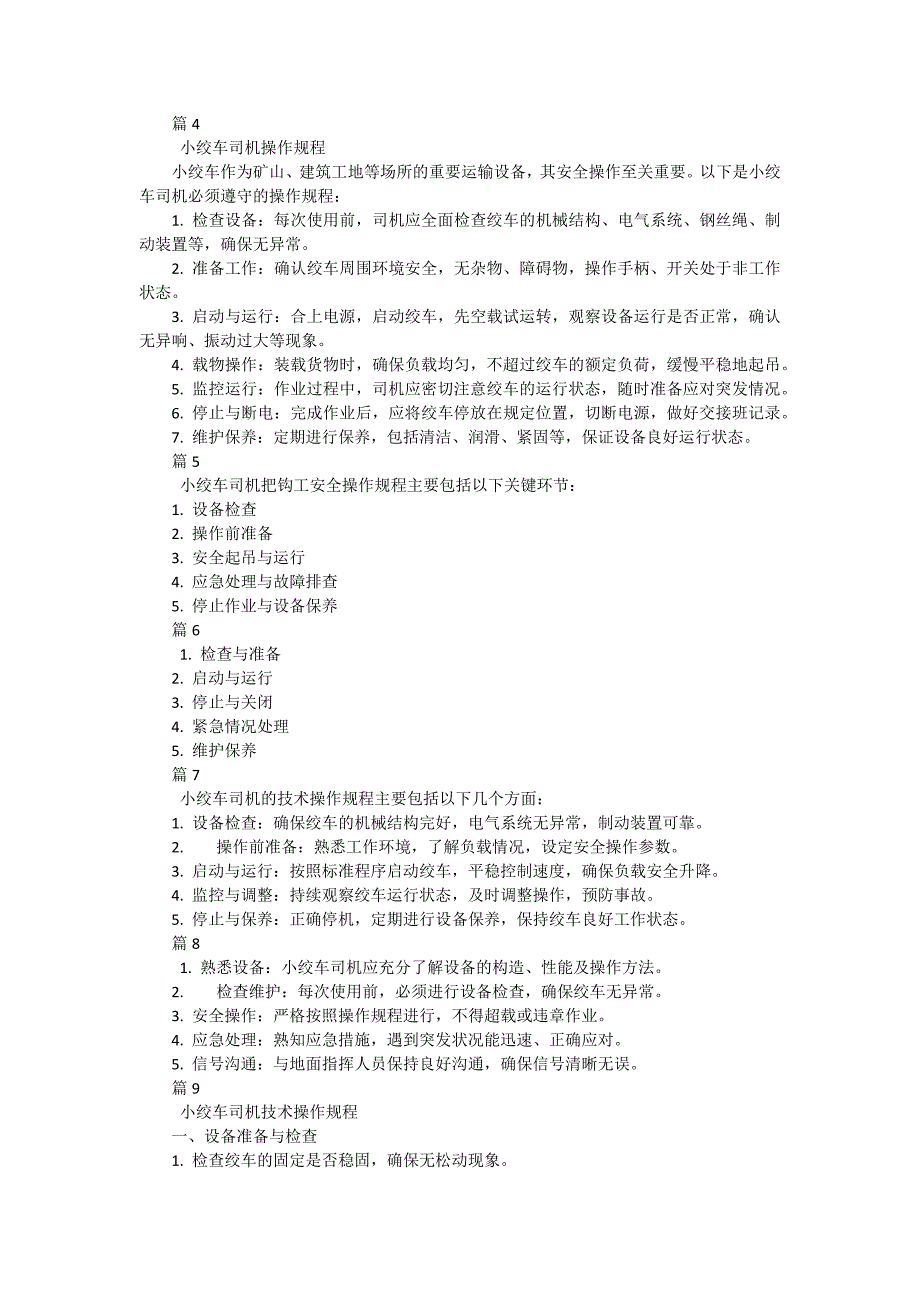 篇 4

小绞车司机操作规程

小绞车作为矿山、建筑工地等场所的重要运输设备，其安全操作至关重要。以下是小绞车司机必须遵守的操作规程：

1. 检查设备：每次使用前，司机应全面检查绞车的机械结构、电气系统、钢丝绳、制动装置等，确保无异常。

2. 准备工作：确认绞车周围环境安全，无杂物、障碍物，操作手柄、开关处于非工作状态。

3. 启动与运行：合上电源，启动绞车，先空载试运转，观察设备运行是否正常，确认无异响、振动过大等现象。

4. 载物操作：装载货物时，确保负载均匀，不超过绞车的额定负荷，缓慢平稳地起吊。

5. 监控运行：作业过程中，司机应密切注意绞车的运行状态，随时准备应对突发情况。

6. 停止与断电：完成作业后，应将绞车停放在规定位置，切断电源，做好交接班记录。

7. 维护保养：定期进行保养，包括清洁、润滑、紧固等，保证设备良好运行状态。

篇 5

小绞车司机把钩工安全操作规程主要包括以下关键环节：

1. 设备检查

2. 操作前准备

3. 安全起吊与运行

4. 应急处理与故障排查

5. 停止作业与设备保养

篇 6

1. 检查与准备

2. 启动与运行

3. 停止与关闭

4. 紧急情况处理

5. 维护保养

篇 7

小绞车司机的技术操作规程主要包括以下几个方面：

1. 设备检查：确保绞车的机械结构完好，电气系统无异常，制动装置可靠。

2. 操作前准备：熟悉工作环境，了解负载情况，设定安全操作参数。

3. 启动与运行：按照标准程序启动绞车，平稳控制速度，确保负载安全升降。

4. 监控与调整：持续观察绞车运行状态，及时调整操作，预防事故。

5. 停止与保养：正确停机，定期进行设备保养，保持绞车良好工作状态。

篇 8

1. 熟悉设备：小绞车司机应充分了解设备的构造、性能及操作方法。

2. 检查维护：每次使用前，必须进行设备检查，确保绞车无异常。

3. 安全操作：严格按照操作规程进行，不得超载或违章作业。

4. 应急处理：熟知应急措施，遇到突发状况能迅速、正确应对。

5. 信号沟通：与地面指挥人员保持良好沟通，确保信号清晰无误。

篇 9

小绞车司机技术操作规程

一、设备准备与检查

1. 检查绞车的固定是否稳固，确保无松动现象。